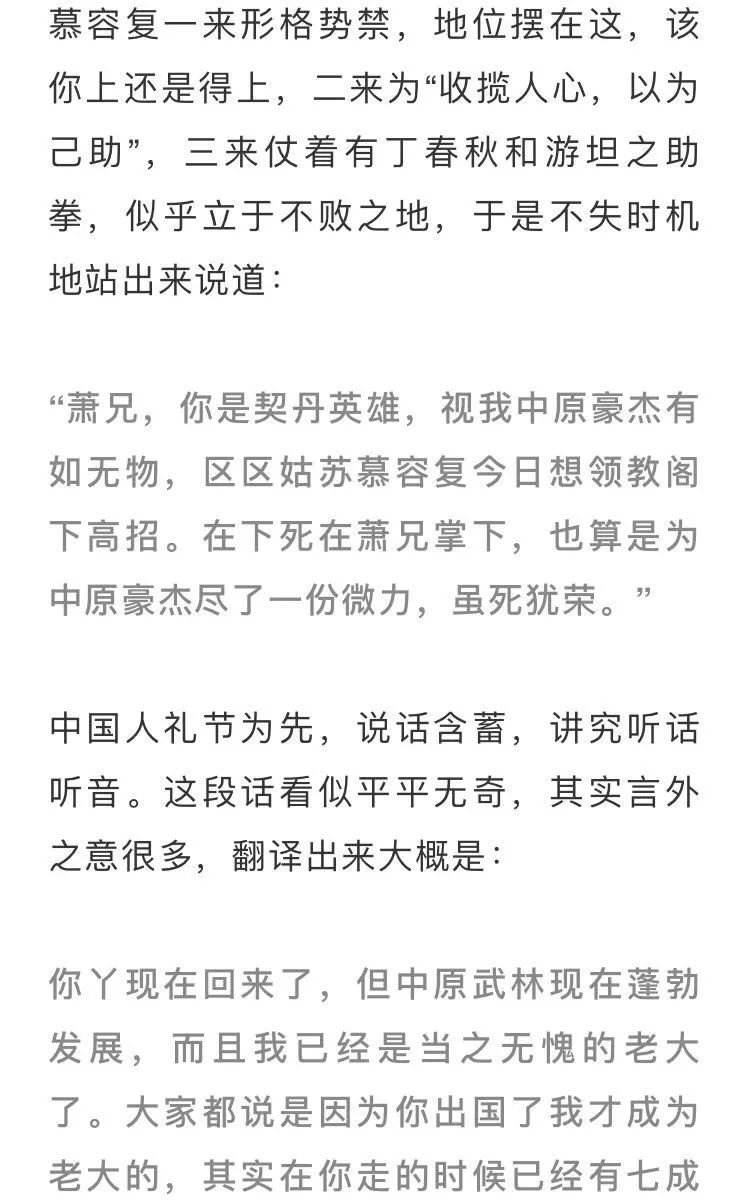 慕容复一来形格势禁，地位摆在这，该你上还是得上，二来为“收揽人心，以为己助”，三来仗着有丁春秋和游坦之助拳，似乎立于不败之地，于是不失时机地站出来说道：

“萧兄，你是契丹英雄，视我中原豪杰有如无物，区区姑苏慕容复今日想领教阁下高招。在下死在萧兄掌下，也算是为中原豪杰尽了一份微力，虽死犹荣。”

中国人礼节为先，说话含蓄，讲究听话听音。这段话看似平平无奇，其实言外之意很多，翻译出来大概是：

你丫现在回来了，但中原武林现在蓬勃发展，而且我已经是当之无愧的老大了。大家都说是因为你出国了我才成为老大的，其实在你走的时候已经有七成